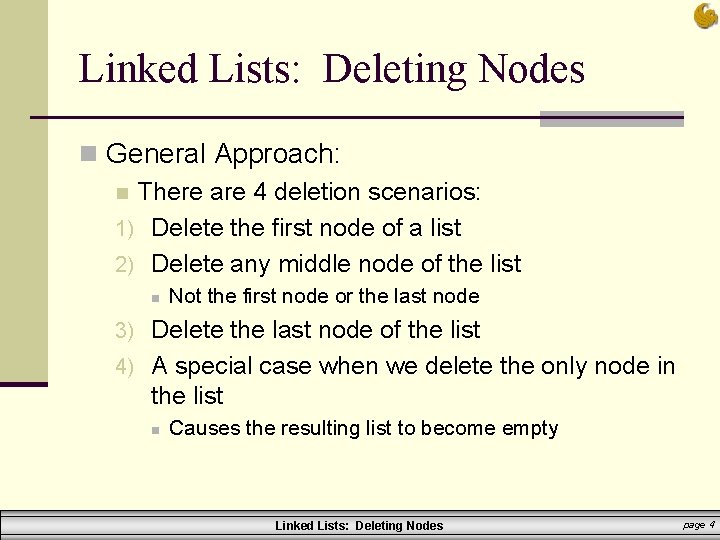 Linked Lists: Deleting Nodes

General Approach:

There are 4 deletion scenarios:

1) Delete the first node of a list

2) Delete any middle node of the list

Not the first node or the last node

3) Delete the last node of the list

4) A special case when we delete the only node in the list

Causes the resulting list to become empty

Linked Lists: Deleting Nodes

page 4